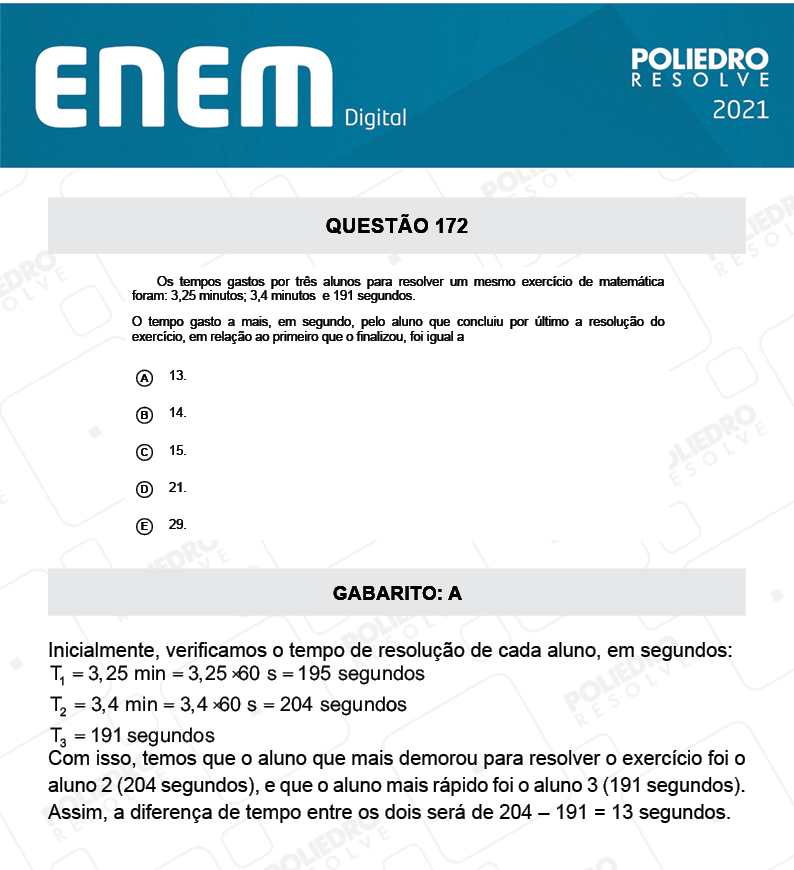 ENEM Digital

POLIEDRO RESOLVE 2021

QUESTÃO 172

Os tempos gastos por três alunos para resolver um mesmo exercício de matemática foram: 3,25 minutos; 3,4 minutos e 191 segundos.

O tempo gasto a mais, em segundo, pelo aluno que concluiu por último a resolução do exercício, em relação ao primeiro que o finalizou, foi igual a

Ⓐ 13.

Ⓑ 14.

Ⓒ 15.

Ⓓ 21.

Ⓔ 29.

GABARITO: A

Inicialmente, verificamos o tempo de resolução de cada aluno, em segundos:
$T_1 = 3,25 \text{ min} = 3,25 \times 60 \text{ s} = 195 \text{ segundos}$
$T_2 = 3,4 \text{ min} = 3,4 \times 60 \text{ s} = 204 \text{ segundos}$
$T_3 = 191 \text{ segundos}$
Com isso, temos que o aluno que mais demorou para resolver o exercício foi o aluno 2 (204 segundos), e que o aluno mais rápido foi o aluno 3 (191 segundos). Assim, a diferença de tempo entre os dois será de 204 – 191 = 13 segundos.